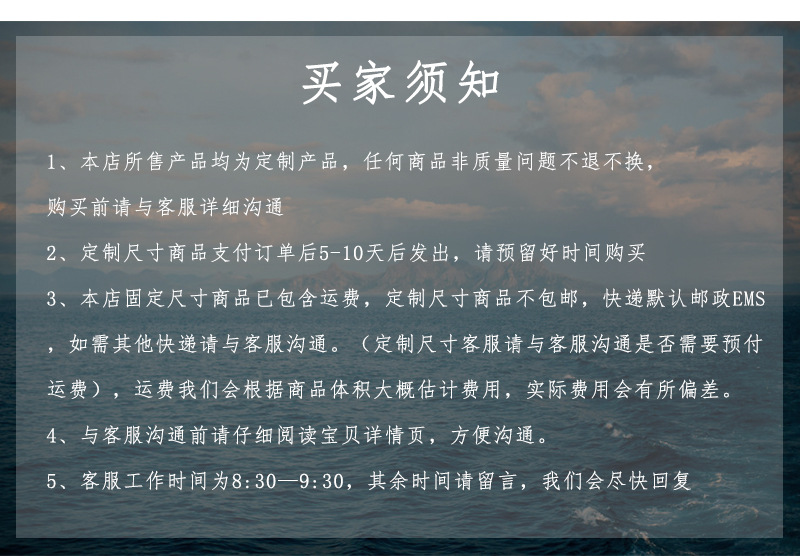 买家须知

1、本店所售产品均为定制产品，任何商品非质量问题不退不换，购买前请与客服详细沟通

2、定制尺寸商品支付订单后5-10天后发出，请预留好时间购买

3、本店固定尺寸商品已包含运费，定制尺寸商品不包邮，快递默认邮政EMS，如需其他快递请与客服沟通。（定制尺寸客服请与客服沟通是否需要预付运费），运费我们会根据商品体积大概估计费用，实际费用会有所偏差。

4、与客服沟通前请仔细阅读宝贝详情页，方便沟通。

5、客服工作时间为8:30—9:30，其余时间请留言，我们会尽快回复